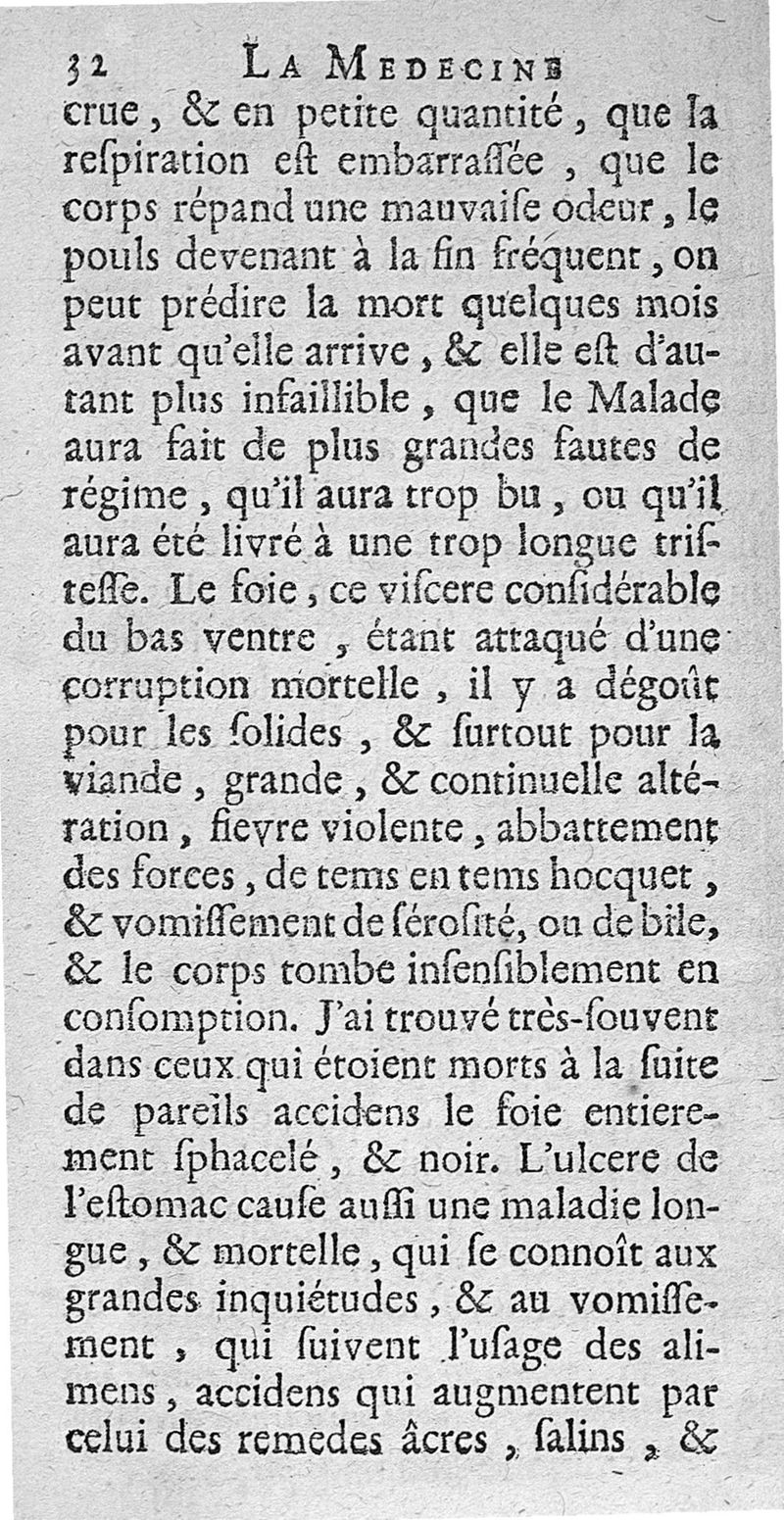 32 LA MEDECINE

crue, & en petite quantité, que la respiration est embarrassée, que le corps répand une mauvaise odeur, le pouls devenant à la fin fréquent, on peut prédire la mort quelques mois avant qu'elle arrive, & elle est d'autant plus infaillible, que le Malade aura fait de plus grandes fautes de régime, qu'il aura trop bu, ou qu'il aura été livré à une trop longue tristesse. Le foie, ce viscere considérable du bas ventre, étant attaqué d'une corruption mortelle, il y a dégoût pour les solides, & surtout pour la viande, grande, & continuelle altération, fievre violente, abbattement des forces, de tems en tems hocquet, & vomissement de sérosité, ou de bile, & le corps tombe insensiblement en consomption. J'ai trouvé très-souvent dans ceux qui étoient morts à la suite de pareils accidens le foie entierement sphacelé, & noir. L'ulcere de l'estomac cause aussi une maladie longue, & mortelle, qui se connoît aux grandes inquiétudes, & au vomissement, qui suivent l'usage des alimens, accidens qui augmentent par celui des remedes âcres, salins, &